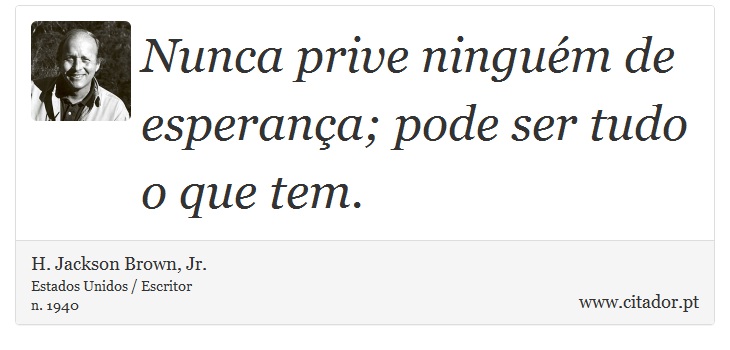 Nunca prive ninguém de esperança; pode ser tudo o que tem.

H. Jackson Brown, Jr.
Estados Unidos / Escritor
n. 1940

www.citador.pt